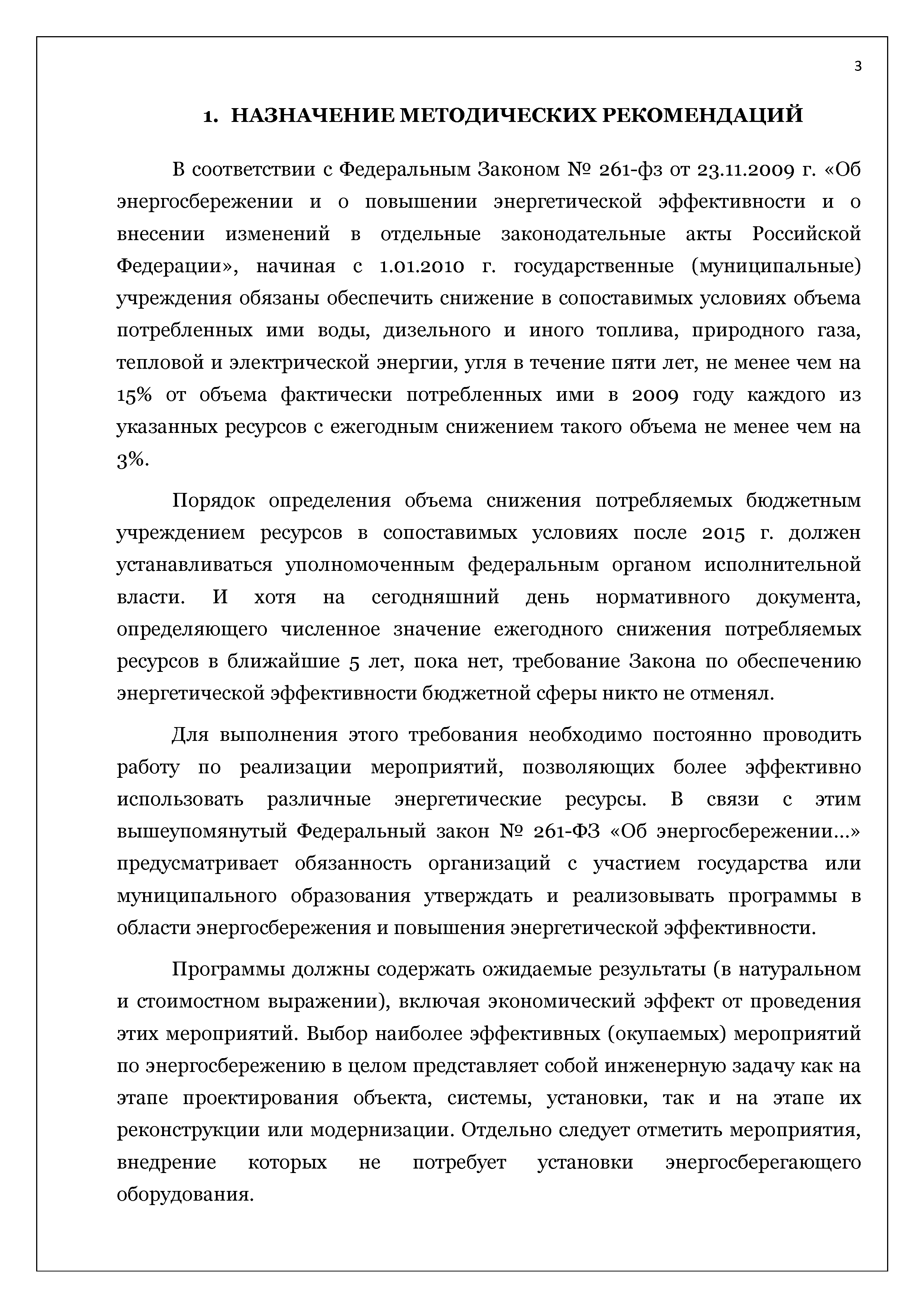 3

1. НАЗНАЧЕНИЕ МЕТОДИЧЕСКИХ РЕКОМЕНДАЦИЙ

В соответствии с Федеральным Законом № 261-фз от 23.11.2009 г. «Об энергосбережении и о повышении энергетической эффективности и о внесении изменений в отдельные законодательные акты Российской Федерации», начиная с 1.01.2010 г. государственные (муниципальные) учреждения обязаны обеспечить снижение в сопоставимых условиях объема потребленных ими воды, дизельного и иного топлива, природного газа, тепловой и электрической энергии, угля в течение пяти лет, не менее чем на 15% от объема фактически потребленных ими в 2009 году каждого из указанных ресурсов с ежегодным снижением такого объема не менее чем на 3%.

Порядок определения объема снижения потребляемых бюджетным учреждением ресурсов в сопоставимых условиях после 2015 г. должен устанавливаться уполномоченным федеральным органом исполнительной власти. И хотя на сегодняшний день нормативного документа, определяющего численное значение ежегодного снижения потребляемых ресурсов в ближайшие 5 лет, пока нет, требование Закона по обеспечению энергетической эффективности бюджетной сферы никто не отменял.

Для выполнения этого требования необходимо постоянно проводить работу по реализации мероприятий, позволяющих более эффективно использовать различные энергетические ресурсы. В связи с этим вышеупомянутый Федеральный закон № 261-ФЗ «Об энергосбережении...» предусматривает обязанность организаций с участием государства или муниципального образования утверждать и реализовывать программы в области энергосбережения и повышения энергетической эффективности.

Программы должны содержать ожидаемые результаты (в натуральном и стоимостном выражении), включая экономический эффект от проведения этих мероприятий. Выбор наиболее эффективных (окупаемых) мероприятий по энергосбережению в целом представляет собой инженерную задачу как на этапе проектирования объекта, системы, установки, так и на этапе их реконструкции или модернизации. Отдельно следует отметить мероприятия, внедрение которых не потребует установки энергосберегающего оборудования.